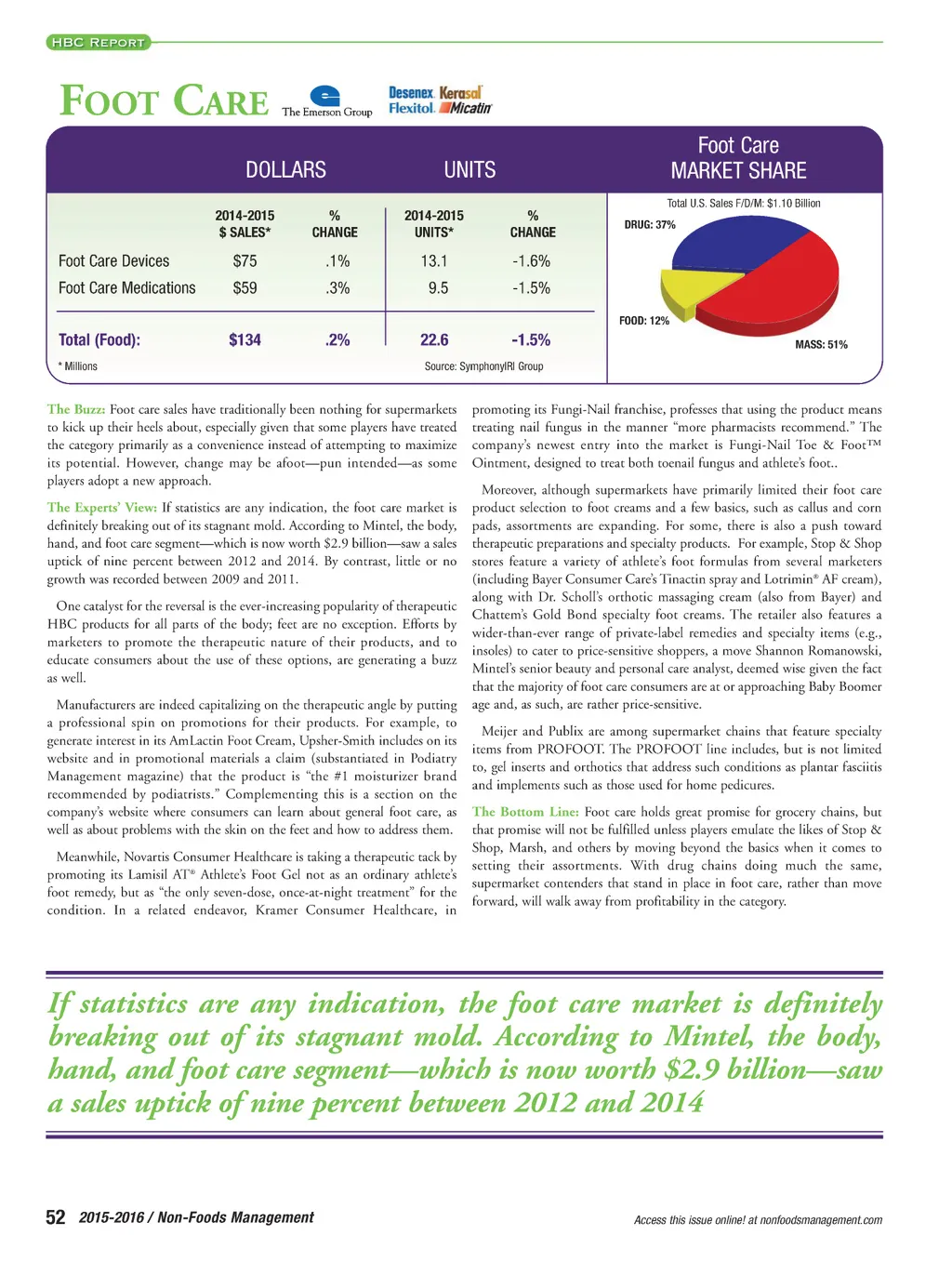 HBC REPORT

FOOT CARE

The Emerson Group

Desenex Kerasal Flexitol Micatin

| | DOLLARS | | UNITS | |
|---|---|---|---|---|
| | 2014-2015 $ SALES* | % CHANGE | 2014-2015 UNITS* | % CHANGE |
| Foot Care Devices | $75 | .1% | 13.1 | -1.6% |
| Foot Care Medications | $59 | .3% | 9.5 | -1.5% |
| Total (Food): | $134 | .2% | 22.6 | -1.5% |

* Millions

Source: SymphonyIRI Group

Foot Care MARKET SHARE

Total U.S. Sales F/D/M: $1.10 Billion

DRUG: 37%

FOOD: 12%

MASS: 51%

The Buzz: Foot care sales have traditionally been nothing for supermarkets to kick up their heels about, especially given that some players have treated the category primarily as a convenience instead of attempting to maximize its potential. However, change may be afoot—pun intended—as some players adopt a new approach.

The Experts' View: If statistics are any indication, the foot care market is definitely breaking out of its stagnant mold. According to Mintel, the body, hand, and foot care segment—which is now worth $2.9 billion—saw a sales uptick of nine percent between 2012 and 2014. By contrast, little or no growth was recorded between 2009 and 2011.

One catalyst for the reversal is the ever-increasing popularity of therapeutic HBC products for all parts of the body; feet are no exception. Efforts by marketers to promote the therapeutic nature of their products, and to educate consumers about the use of these options, are generating a buzz as well.

Manufacturers are indeed capitalizing on the therapeutic angle by putting a professional spin on promotions for their products. For example, to generate interest in its AmLactin Foot Cream, Upsher-Smith includes on its website and in promotional materials a claim (substantiated in Podiatry Management magazine) that the product is "the #1 moisturizer brand recommended by podiatrists." Complementing this is a section on the company's website where consumers can learn about general foot care, as well as about problems with the skin on the feet and how to address them.

Meanwhile, Novartis Consumer Healthcare is taking a therapeutic tack by promoting its Lamisil AT® Athlete's Foot Gel not as an ordinary athlete's foot remedy, but as "the only seven-dose, once-at-night treatment" for the condition. In a related endeavor, Kramer Consumer Healthcare, in promoting its Fungi-Nail franchise, professes that using the product means treating nail fungus in the manner "more pharmacists recommend." The company's newest entry into the market is Fungi-Nail Toe & Foot™ Ointment, designed to treat both toenail fungus and athlete's foot..

Moreover, although supermarkets have primarily limited their foot care product selection to foot creams and a few basics, such as callus and corn pads, assortments are expanding. For some, there is also a push toward therapeutic preparations and specialty products. For example, Stop & Shop stores feature a variety of athlete's foot formulas from several marketers (including Bayer Consumer Care's Tinactin spray and Lotrimin® AF cream), along with Dr. Scholl's orthotic massaging cream (also from Bayer) and Chattem's Gold Bond specialty foot creams. The retailer also features a wider-than-ever range of private-label remedies and specialty items (e.g., insoles) to cater to price-sensitive shoppers, a move Shannon Romanowski, Mintel's senior beauty and personal care analyst, deemed wise given the fact that the majority of foot care consumers are at or approaching Baby Boomer age and, as such, are rather price-sensitive.

Meijer and Publix are among supermarket chains that feature specialty items from PROFOOT. The PROFOOT line includes, but is not limited to, gel inserts and orthotics that address such conditions as plantar fasciitis and implements such as those used for home pedicures.

The Bottom Line: Foot care holds great promise for grocery chains, but that promise will not be fulfilled unless players emulate the likes of Stop & Shop, Marsh, and others by moving beyond the basics when it comes to setting their assortments. With drug chains doing much the same, supermarket contenders that stand in place in foot care, rather than move forward, will walk away from profitability in the category.

If statistics are any indication, the foot care market is definitely breaking out of its stagnant mold. According to Mintel, the body, hand, and foot care segment—which is now worth $2.9 billion—saw a sales uptick of nine percent between 2012 and 2014

52 2015-2016 / Non-Foods Management

Access this issue online! at nonfoodsmanagement.com